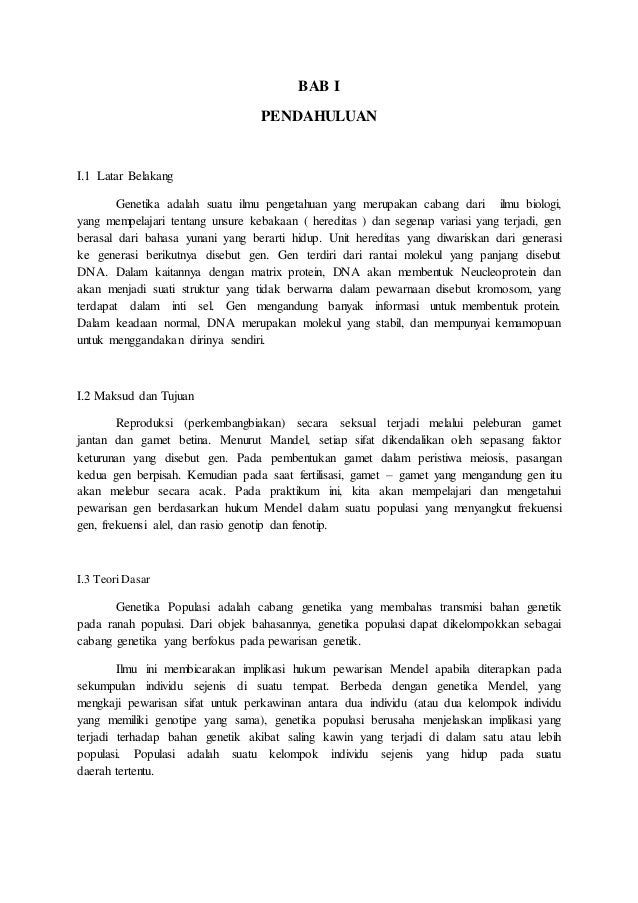 BAB I

PENDAHULUAN

I.1 Latar Belakang

Genetika adalah suatu ilmu pengetahuan yang merupakan cabang dari ilmu biologi, yang mempelajari tentang unsure kebakaan ( hereditas ) dan segenap variasi yang terjadi, gen berasal dari bahasa yunani yang berarti hidup. Unit hereditas yang diwariskan dari generasi ke generasi berikutnya disebut gen. Gen terdiri dari rantai molekul yang panjang disebut DNA. Dalam kaitannya dengan matrix protein, DNA akan membentuk Neucleoprotein dan akan menjadi suati struktur yang tidak berwarna dalam pewarnaan disebut kromosom, yang terdapat dalam inti sel. Gen mengandung banyak informasi untuk membentuk protein. Dalam keadaan normal, DNA merupakan molekul yang stabil, dan mempunyai kemamopuan untuk menggandakan dirinya sendiri.

I.2 Maksud dan Tujuan

Reproduksi (perkembangbiakan) secara seksual terjadi melalui peleburan gamet jantan dan gamet betina. Menurut Mandel, setiap sifat dikendalikan oleh sepasang faktor keturunan yang disebut gen. Pada pembentukan gamet dalam peristiwa meiosis, pasangan kedua gen berpisah. Kemudian pada saat fertilisasi, gamet – gamet yang mengandung gen itu akan melebur secara acak. Pada praktikum ini, kita akan mempelajari dan mengetahui pewarisan gen berdasarkan hukum Mendel dalam suatu populasi yang menyangkut frekuensi gen, frekuensi alel, dan rasio genotip dan fenotip.

I.3 Teori Dasar

Genetika Populasi adalah cabang genetika yang membahas transmisi bahan genetik pada ranah populasi. Dari objek bahasannya, genetika populasi dapat dikelompokkan sebagai cabang genetika yang berfokus pada pewarisan genetik.

Ilmu ini membicarakan implikasi hukum pewarisan Mendel apabila diterapkan pada sekumpulan individu sejenis di suatu tempat. Berbeda dengan genetika Mendel, yang mengkaji pewarisan sifat untuk perkawinan antara dua individu (atau dua kelompok individu yang memiliki genotipe yang sama), genetika populasi berusaha menjelaskan implikasi yang terjadi terhadap bahan genetik akibat saling kawin yang terjadi di dalam satu atau lebih populasi. Populasi adalah suatu kelompok individu sejenis yang hidup pada suatu daerah tertentu.